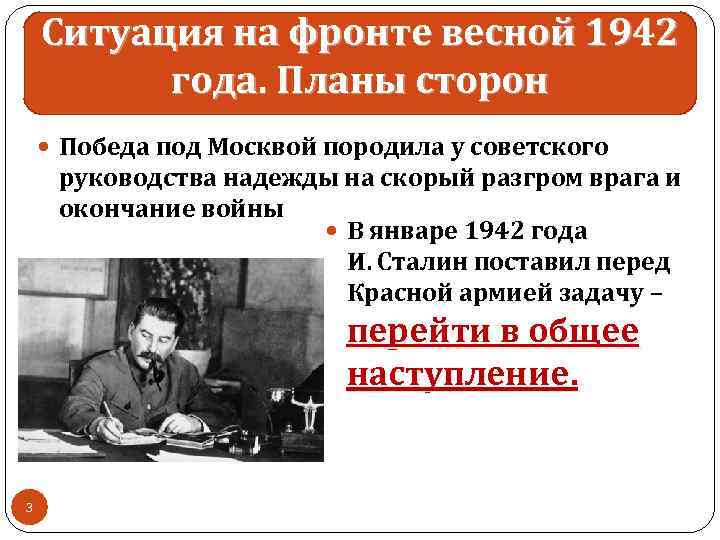 Ситуация на фронте весной 1942 года. Планы сторон

Победа под Москвой породила у советского руководства надежды на скорый разгром врага и окончание войны

В январе 1942 года И. Сталин поставил перед Красной армией задачу – перейти в общее наступление.

3